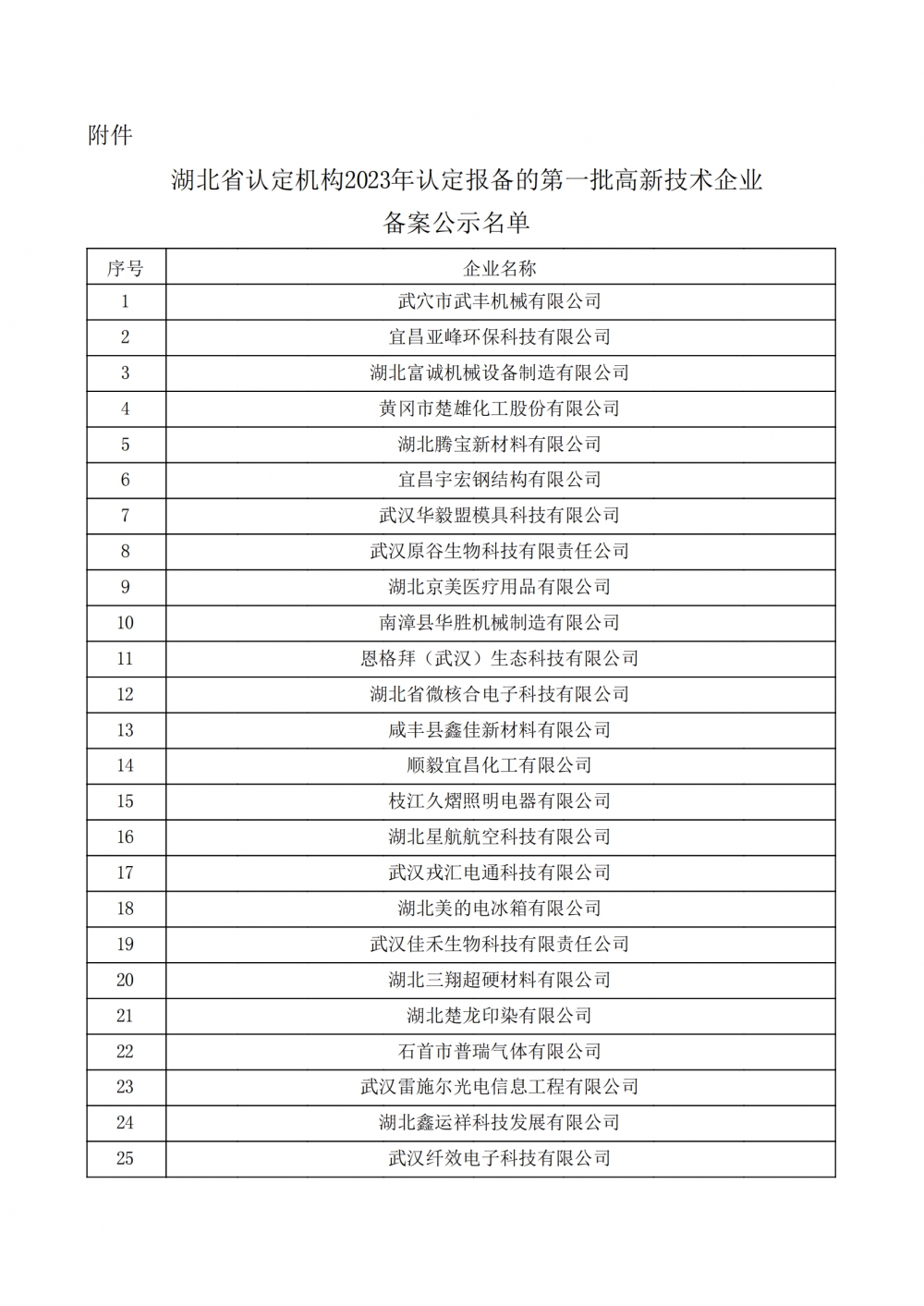 附件

湖北省认定机构2023年认定报备的第一批高新技术企业备案公示名单

| 序号 | 企业名称 |
|---|---|
| 1 | 武穴市武丰机械有限公司 |
| 2 | 宜昌亚峰环保科技有限公司 |
| 3 | 湖北富诚机械设备制造有限公司 |
| 4 | 黄冈市楚雄化工股份有限公司 |
| 5 | 湖北腾宝新材料有限公司 |
| 6 | 宜昌宇宏钢结构有限公司 |
| 7 | 武汉华毅盟模具科技有限公司 |
| 8 | 武汉原谷生物科技有限责任公司 |
| 9 | 湖北京美医疗用品有限公司 |
| 10 | 南漳县华胜机械制造有限公司 |
| 11 | 恩格拜（武汉）生态科技有限公司 |
| 12 | 湖北省微核合电子科技有限公司 |
| 13 | 咸丰县鑫佳新材料有限公司 |
| 14 | 顺毅宜昌化工有限公司 |
| 15 | 枝江久熠照明电器有限公司 |
| 16 | 湖北星航航空科技有限公司 |
| 17 | 武汉戎汇电通科技有限公司 |
| 18 | 湖北美的电冰箱有限公司 |
| 19 | 武汉佳禾生物科技有限责任公司 |
| 20 | 湖北三翔超硬材料有限公司 |
| 21 | 湖北楚龙印染有限公司 |
| 22 | 石首市普瑞气体有限公司 |
| 23 | 武汉雷施尔光电信息工程有限公司 |
| 24 | 湖北鑫运祥科技发展有限公司 |
| 25 | 武汉纤效电子科技有限公司 |